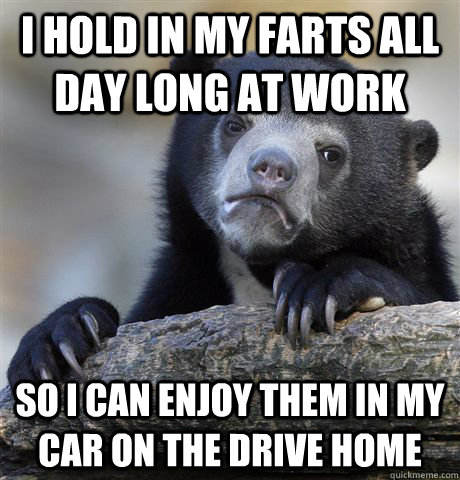 I HOLD IN MY FARTS ALL DAY LONG AT WORK

SO I CAN ENJOY THEM IN MY CAR ON THE DRIVE HOME

quickmeme.com